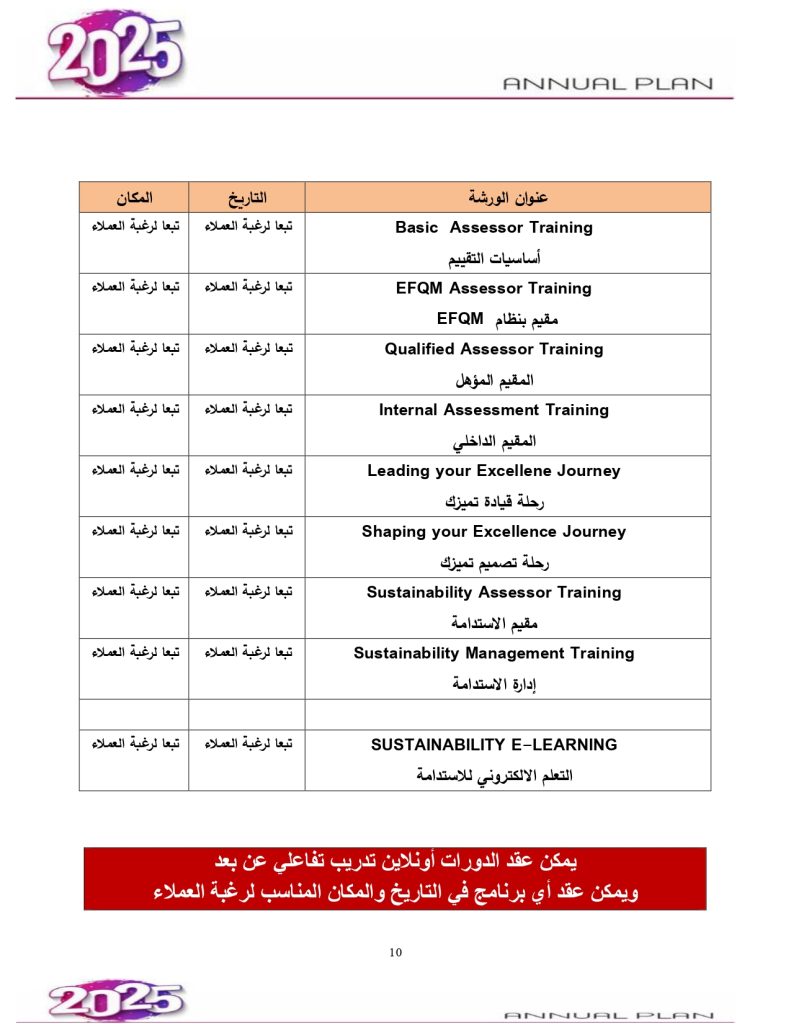 2025
ANNUAL PLAN

| عنوان الورشة | التاريخ | المكان |
|---|---|---|
| Basic Assessor Training أساسيات التقييم | تبعا لرغبة العملاء | تبعا لرغبة العملاء |
| EFQM Assessor Training مقيم بنظام EFQM | تبعا لرغبة العملاء | تبعا لرغبة العملاء |
| Qualified Assessor Training المقيم المؤهل | تبعا لرغبة العملاء | تبعا لرغبة العملاء |
| Internal Assessment Training المقيم الداخلي | تبعا لرغبة العملاء | تبعا لرغبة العملاء |
| Leading your Excellene Journey رحلة قيادة تميزك | تبعا لرغبة العملاء | تبعا لرغبة العملاء |
| Shaping your Excellence Journey رحلة تصميم تميزك | تبعا لرغبة العملاء | تبعا لرغبة العملاء |
| Sustainability Assessor Training مقيم الاستدامة | تبعا لرغبة العملاء | تبعا لرغبة العملاء |
| Sustainability Management Training إدارة الاستدامة | تبعا لرغبة العملاء | تبعا لرغبة العملاء |
| | | |
| SUSTAINABILITY E-LEARNING التعلم الالكتروني للاستدامة | تبعا لرغبة العملاء | تبعا لرغبة العملاء |

يمكن عقد الدورات أونلاين تدريب تفاعلي عن بعد
ويمكن عقد أي برنامج في التاريخ والمكان المناسب لرغبة العملاء

10

2025
ANNUAL PLAN